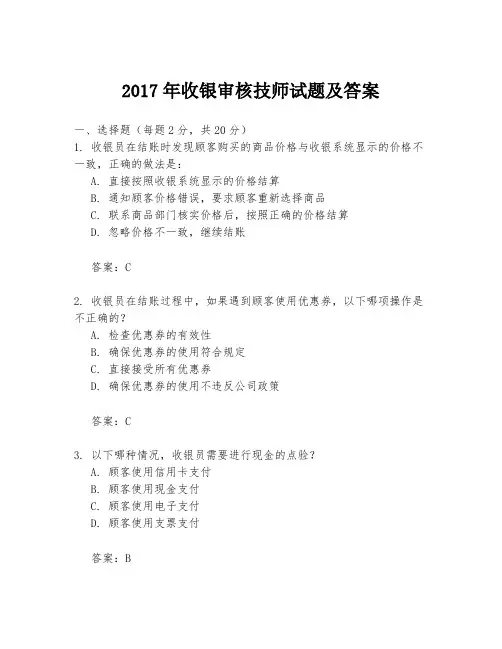 2017 年收银审核技师试题及答案

一、选择题（每题 2 分，共 20 分）

1. 收银员在结账时发现顾客购买的商品价格与收银系统显示的价格不一致，正确的做法是：

A. 直接按照收银系统显示的价格结算

B. 通知顾客价格错误，要求顾客重新选择商品

C. 联系商品部门核实价格后，按照正确的价格结算

D. 忽略价格不一致，继续结账

答案：C

2. 收银员在结账过程中，如果遇到顾客使用优惠券，以下哪项操作是不正确的？

A. 检查优惠券的有效性

B. 确保优惠券的使用符合规定

C. 直接接受所有优惠券

D. 确保优惠券的使用不违反公司政策

答案：C

3. 以下哪种情况，收银员需要进行现金的点验？

A. 顾客使用信用卡支付

B. 顾客使用现金支付

C. 顾客使用电子支付

D. 顾客使用支票支付

答案：B